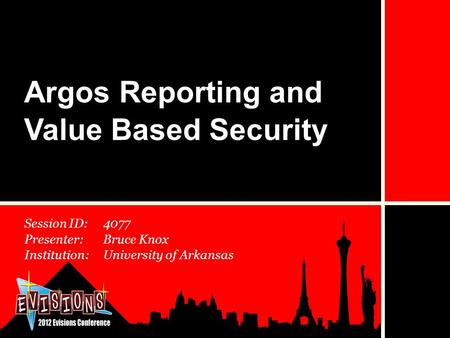 Argos Reporting and Value Based Security

Session ID: 4077
Presenter: Bruce Knox
Institution: University of Arkansas

EVISIONS
2012 Evisions Conference